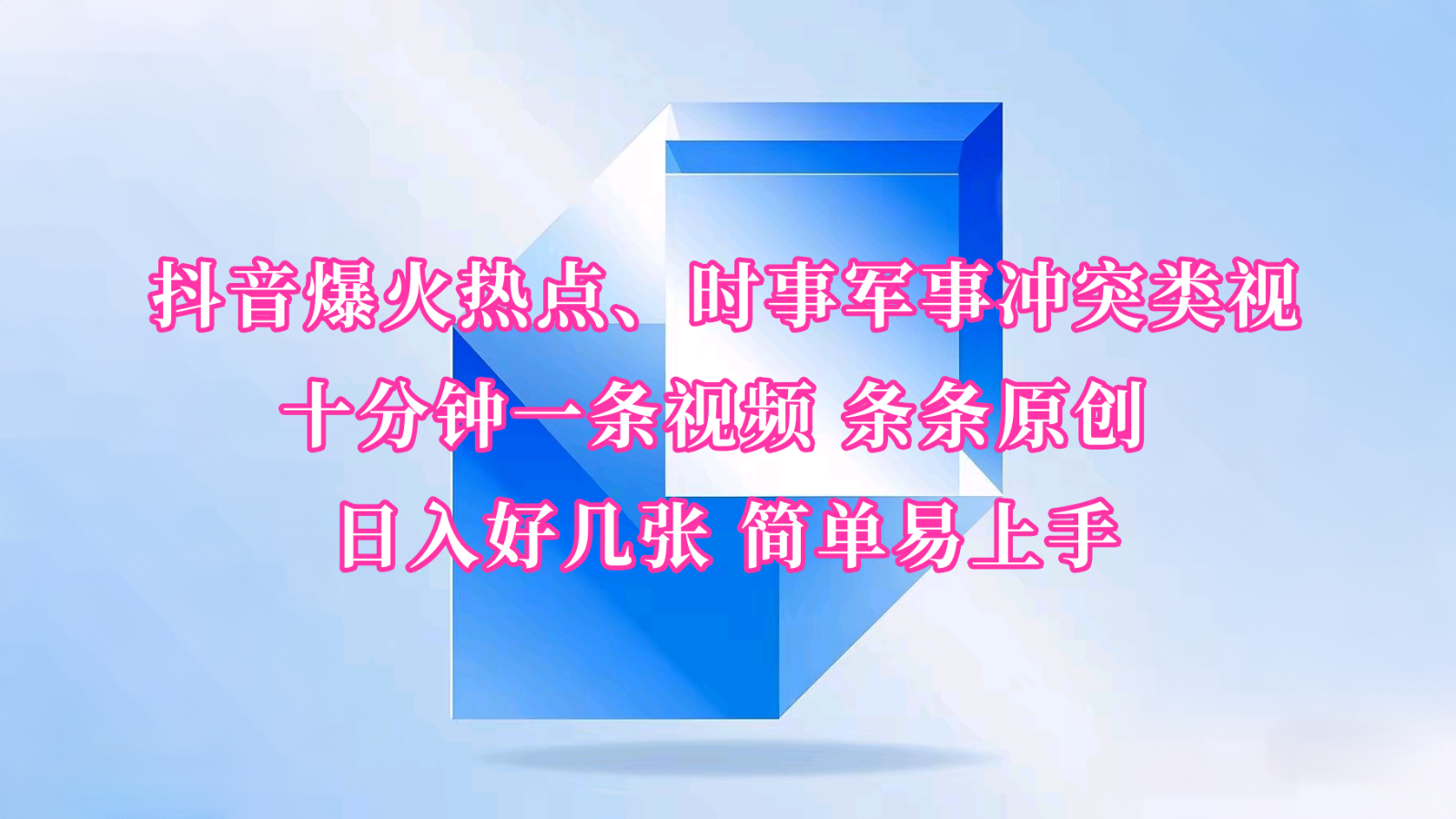 抖音爆火热点、时事军事冲突类视
十分钟一条视频 条条原创
日入好几张 简单易上手